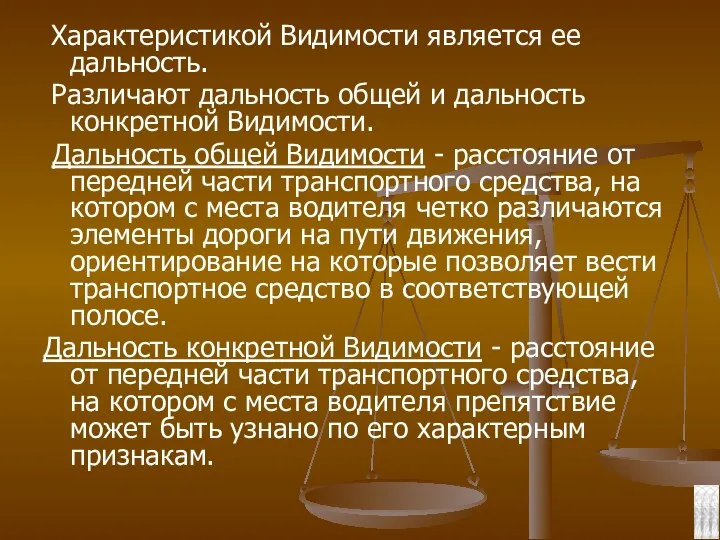 Характеристикой Видимости является ее дальность.

Различают дальность общей и дальность конкретной Видимости.

Дальность общей Видимости - расстояние от передней части транспортного средства, на котором с места водителя четко различаются элементы дороги на пути движения, ориентирование на которые позволяет вести транспортное средство в соответствующей полосе.

Дальность конкретной Видимости - расстояние от передней части транспортного средства, на котором с места водителя препятствие может быть узнано по его характерным признакам.